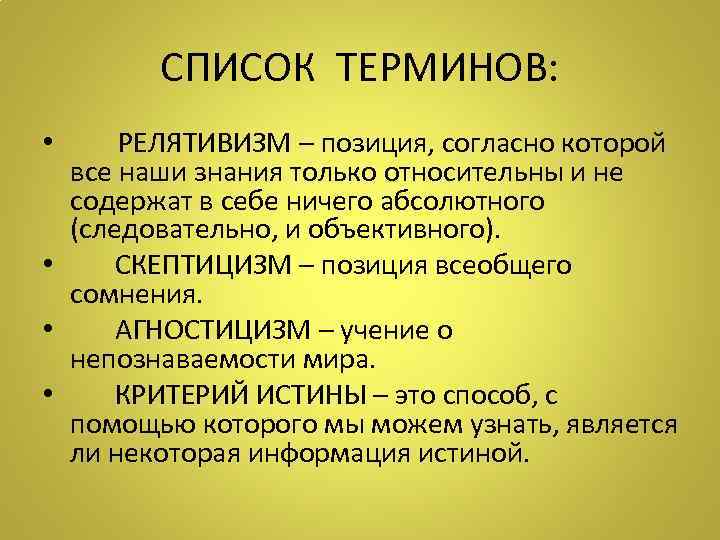 СПИСОК ТЕРМИНОВ:

• РЕЛЯТИВИЗМ – позиция, согласно которой все наши знания только относительны и не содержат в себе ничего абсолютного (следовательно, и объективного).
• СКЕПТИЦИЗМ – позиция всеобщего сомнения.
• АГНОСТИЦИЗМ – учение о непознаваемости мира.
• КРИТЕРИЙ ИСТИНЫ – это способ, с помощью которого мы можем узнать, является ли некоторая информация истиной.